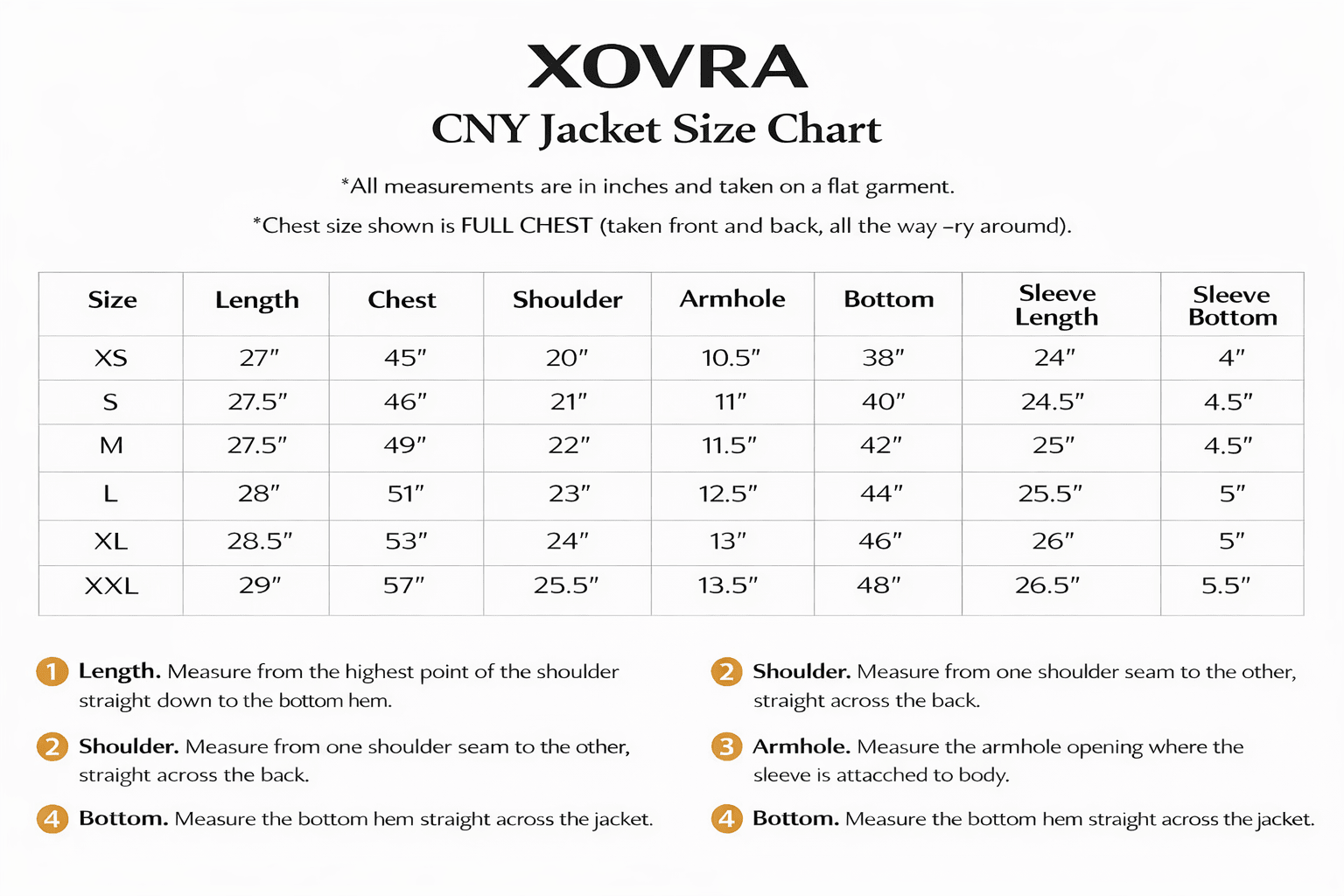 XOVRA

CNY Jacket Size Chart

*All measurements are in inches and taken on a flat garment.

*Chest size shown is FULL CHEST (taken front and back, all the way –ry aroumd).

| Size | Length | Chest | Shoulder | Armhole | Bottom | Sleeve Length | Sleeve Bottom |
|---|---|---|---|---|---|---|---|
| XS | 27″ | 45″ | 20″ | 10.5″ | 38″ | 24″ | 4″ |
| S | 27.5″ | 46″ | 21″ | 11″ | 40″ | 24.5″ | 4.5″ |
| M | 27.5″ | 49″ | 22″ | 11.5″ | 42″ | 25″ | 4.5″ |
| L | 28″ | 51″ | 23″ | 12.5″ | 44″ | 25.5″ | 5″ |
| XL | 28.5″ | 53″ | 24″ | 13″ | 46″ | 26″ | 5″ |
| XXL | 29″ | 57″ | 25.5″ | 13.5″ | 48″ | 26.5″ | 5.5″ |

1 Length. Measure from the highest point of the shoulder straight down to the bottom hem.

2 Shoulder. Measure from one shoulder seam to the other, straight across the back.

4 Bottom. Measure the bottom hem straight across the jacket.

2 Shoulder. Measure from one shoulder seam to the other, straight across the back.

3 Armhole. Measure the armhole opening where the sleeve is attacched to body.

4 Bottom. Measure the bottom hem straight across the jacket.